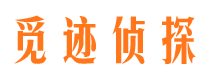 觅迹侦探